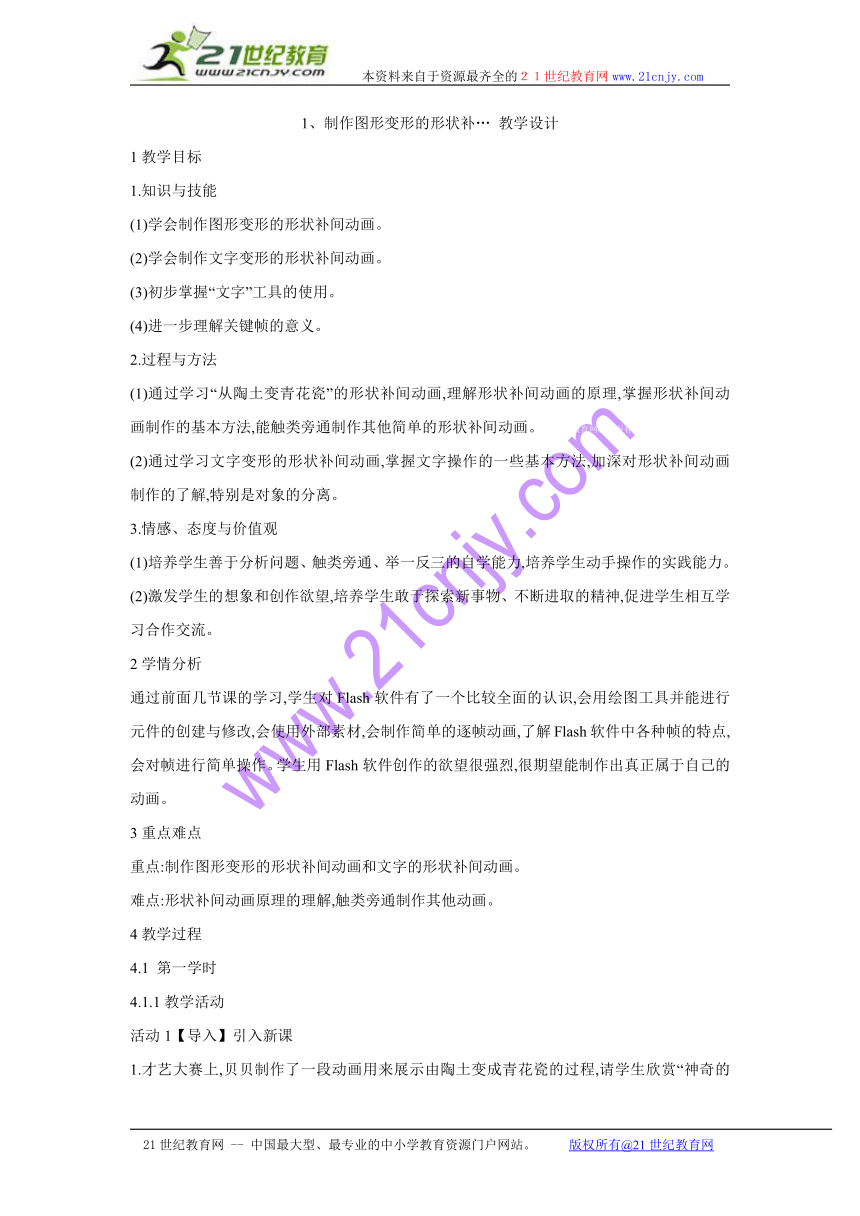 21世纪教育
www.21cnjy.com
本资料来自于资源最齐全的２１世纪教育网www.21cnjy.com

1、制作图形变形的形状补… 教学设计

1 教学目标

1.知识与技能

(1)学会制作图形变形的形状补间动画。

(2)学会制作文字变形的形状补间动画。

(3)初步掌握“文字”工具的使用。

(4)进一步理解关键帧的意义。

2.过程与方法

(1)通过学习“从陶土变青花瓷”的形状补间动画,理解形状补间动画的原理,掌握形状补间动画制作的基本方法,能触类旁通制作其他简单的形状补间动画。

(2)通过学习文字变形的形状补间动画,掌握文字操作的一些基本方法,加深对形状补间动画制作的了解,特别是对象的分离。

3.情感、态度与价值观

(1)培养学生善于分析问题、触类旁通、举一反三的自学能力,培养学生动手操作的实践能力。

(2)激发学生的想象和创作欲望,培养学生敢于探索新事物、不断进取的精神,促进学生相互学习合作交流。

2 学情分析

通过前面几节课的学习,学生对 Flash 软件有了一个比较全面的认识,会用绘图工具并能进行元件的创建与修改,会使用外部素材,会制作简单的逐帧动画,了解 Flash 软件中各种帧的特点,会对帧进行简单操作。学生用 Flash 软件创作的欲望很强烈,很期望能制作出真正属于自己的动画。

3 重点难点

重点:制作图形变形的形状补间动画和文字的形状补间动画。

难点:形状补间动画原理的理解,触类旁通制作其他动画。

4 教学过程

4.1 第一学时

4.1.1 教学活动

活动 1【导入】引入新课

1.才艺大赛上,贝贝制作了一段动画用来展示由陶土变成青花瓷的过程,请学生欣赏“神奇的

www.21cnjy.com

21 世纪教育网 -- 中国最大型、最专业的中小学教育资源门户网站。 版权所有@21 世纪教育网